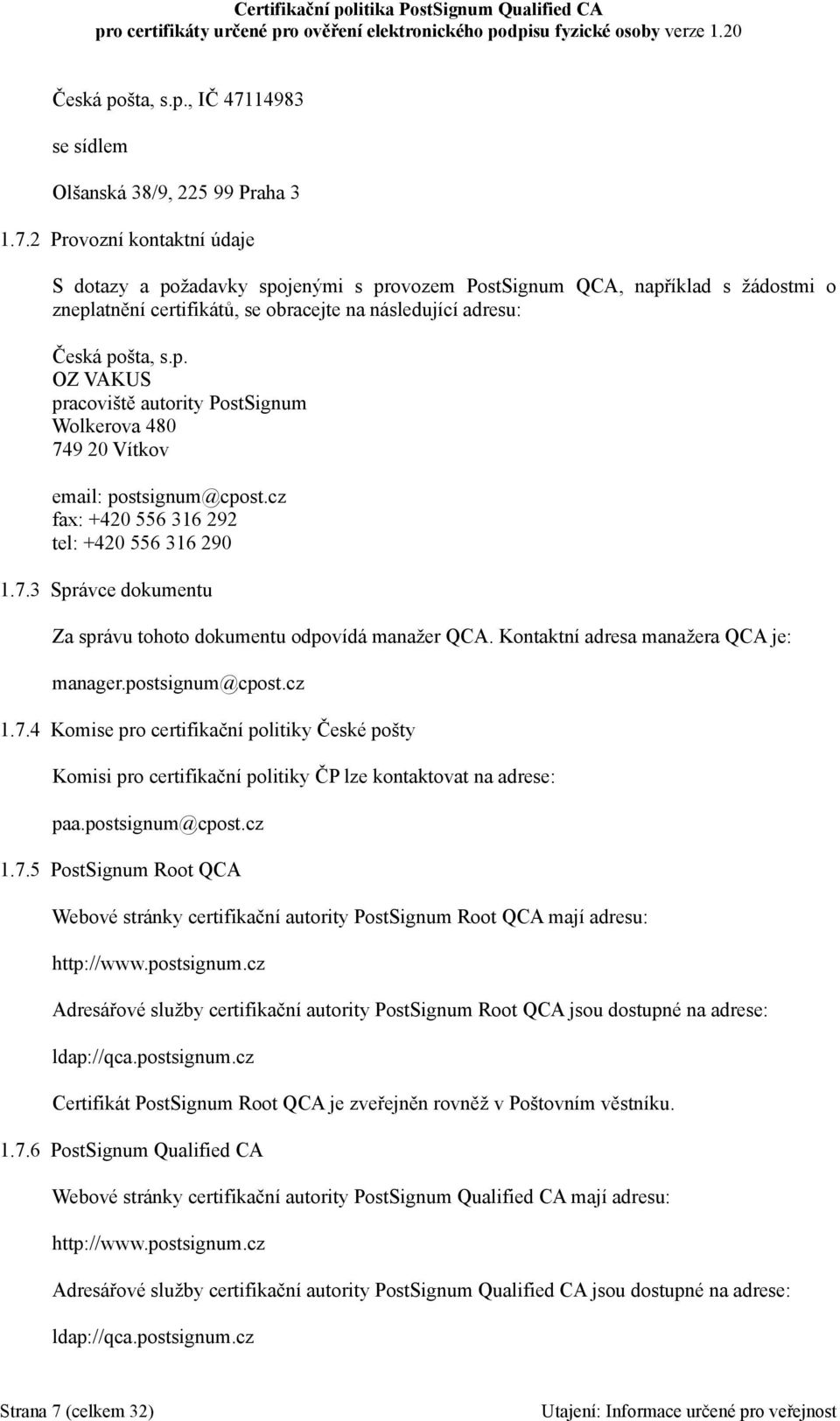 Certifikační politika PostSignum Qualified CA
pro certifikáty určené pro ověření elektronického podpisu fyzické osoby verze 1.20

Česká pošta, s.p., IČ 47114983

se sídlem

Olšanská 38/9, 225 99 Praha 3

1.7.2 Provozní kontaktní údaje

S dotazy a požadavky spojenými s provozem PostSignum QCA, například s žádostmi o zneplatnění certifikátů, se obracejte na následující adresu:

Česká pošta, s.p.
OZ VAKUS
pracoviště autority PostSignum
Wolkerova 480
749 20 Vítkov

email: postsignum@cpost.cz
fax: +420 556 316 292
tel: +420 556 316 290

1.7.3 Správce dokumentu

Za správu tohoto dokumentu odpovídá manažer QCA. Kontaktní adresa manažera QCA je:

manager.postsignum@cpost.cz

1.7.4 Komise pro certifikační politiky České pošty

Komisi pro certifikační politiky ČP lze kontaktovat na adrese:

paa.postsignum@cpost.cz

1.7.5 PostSignum Root QCA

Webové stránky certifikační autority PostSignum Root QCA mají adresu:

http://www.postsignum.cz

Adresářové služby certifikační autority PostSignum Root QCA jsou dostupné na adrese:

ldap://qca.postsignum.cz

Certifikát PostSignum Root QCA je zveřejněn rovněž v Poštovním věstníku.

1.7.6 PostSignum Qualified CA

Webové stránky certifikační autority PostSignum Qualified CA mají adresu:

http://www.postsignum.cz

Adresářové služby certifikační autority PostSignum Qualified CA jsou dostupné na adrese:

ldap://qca.postsignum.cz

Strana 7 (celkem 32)
Utajení: Informace určené pro veřejnost